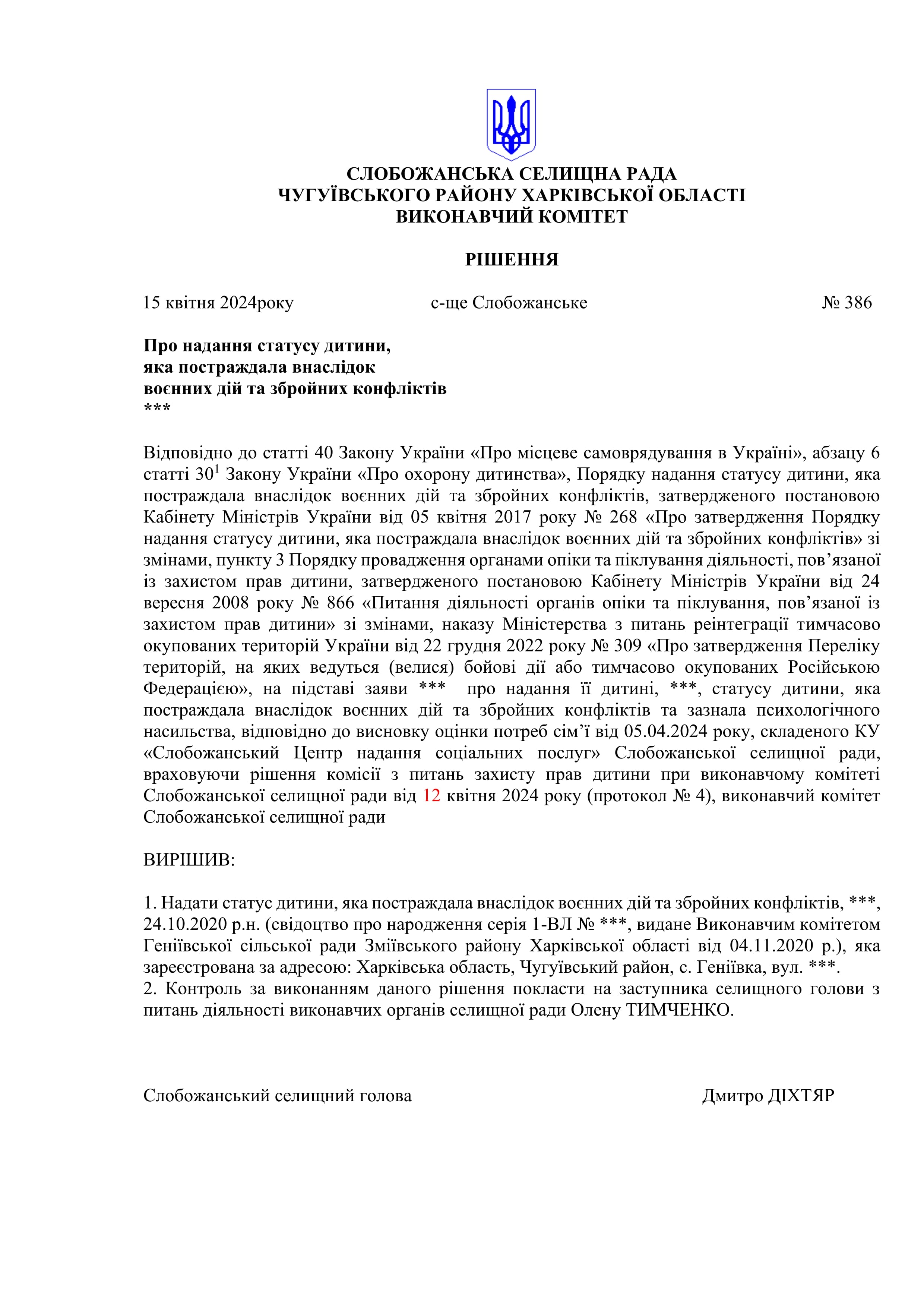 СЛОБОЖАНСЬКА СЕЛИЩНА РАДА
ЧУГУЇВСЬКОГО РАЙОНУ ХАРКІВСЬКОЇ ОБЛАСТІ
ВИКОНАВЧИЙ КОМІТЕТ

РІШЕННЯ

15 квітня 2024року с-ще Слобожанське № 386

Про надання статусу дитини,
яка постраждала внаслідок
воєнних дій та збройних конфліктів
***

Відповідно до статті 40 Закону України «Про місцеве самоврядування в Україні», абзацу 6 статті $30^1$ Закону України «Про охорону дитинства», Порядку надання статусу дитини, яка постраждала внаслідок воєнних дій та збройних конфліктів, затвердженого постановою Кабінету Міністрів України від 05 квітня 2017 року № 268 «Про затвердження Порядку надання статусу дитини, яка постраждала внаслідок воєнних дій та збройних конфліктів» зі змінами, пункту 3 Порядку провадження органами опіки та піклування діяльності, пов’язаної із захистом прав дитини, затвердженого постановою Кабінету Міністрів України від 24 вересня 2008 року № 866 «Питання діяльності органів опіки та піклування, пов’язаної із захистом прав дитини» зі змінами, наказу Міністерства з питань реінтеграції тимчасово окупованих територій України від 22 грудня 2022 року № 309 «Про затвердження Переліку територій, на яких ведуться (велися) бойові дії або тимчасово окупованих Російською Федерацією», на підставі заяви *** про надання її дитині, ***, статусу дитини, яка постраждала внаслідок воєнних дій та збройних конфліктів та зазнала психологічного насильства, відповідно до висновку оцінки потреб сім’ї від 05.04.2024 року, складеного КУ «Слобожанський Центр надання соціальних послуг» Слобожанської селищної ради, враховуючи рішення комісії з питань захисту прав дитини при виконавчому комітеті Слобожанської селищної ради від 12 квітня 2024 року (протокол № 4), виконавчий комітет Слобожанської селищної ради

ВИРІШИВ:

1. Надати статус дитини, яка постраждала внаслідок воєнних дій та збройних конфліктів, ***, 24.10.2020 р.н. (свідоцтво про народження серія 1-ВЛ № ***, видане Виконавчим комітетом Геніївської сільської ради Зміївського району Харківської області від 04.11.2020 р.), яка зареєстрована за адресою: Харківська область, Чугуївський район, с. Геніївка, вул. ***.
2. Контроль за виконанням даного рішення покласти на заступника селищного голови з питань діяльності виконавчих органів селищної ради Олену ТИМЧЕНКО.

Слобожанський селищний голова Дмитро ДІХТЯР